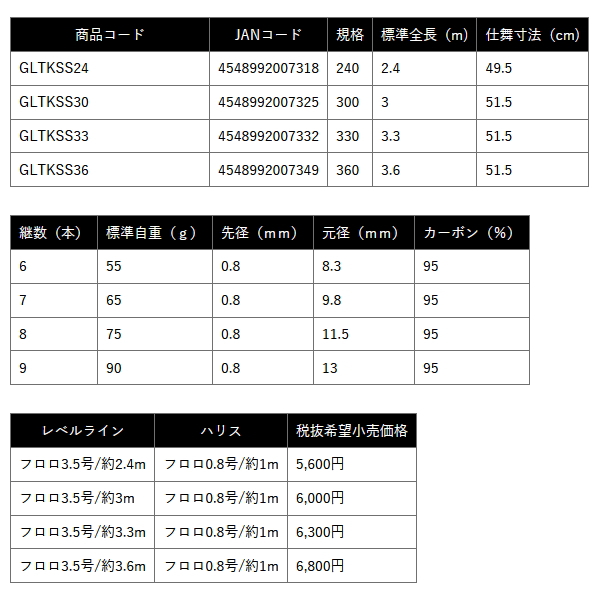 | 商品コード | JANコード | 規格 | 標準全長（m） | 仕舞寸法（cm） |
|---|---|---|---|---|
| GLTKSS24 | 4548992007318 | 240 | 2.4 | 49.5 |
| GLTKSS30 | 4548992007325 | 300 | 3 | 51.5 |
| GLTKSS33 | 4548992007332 | 330 | 3.3 | 51.5 |
| GLTKSS36 | 4548992007349 | 360 | 3.6 | 51.5 |

| 継数（本） | 標準自重（g） | 先径（mm） | 元径（mm） | カーボン（%） |
|---|---|---|---|---|
| 6 | 55 | 0.8 | 8.3 | 95 |
| 7 | 65 | 0.8 | 9.8 | 95 |
| 8 | 75 | 0.8 | 11.5 | 95 |
| 9 | 90 | 0.8 | 13 | 95 |

| レベルライン | ハリス | 税抜希望小売価格 |
|---|---|---|
| フロロ3.5号/約2.4m | フロロ0.8号/約1m | 5,600円 |
| フロロ3.5号/約3m | フロロ0.8号/約1m | 6,000円 |
| フロロ3.5号/約3.3m | フロロ0.8号/約1m | 6,300円 |
| フロロ3.5号/約3.6m | フロロ0.8号/約1m | 6,800円 |